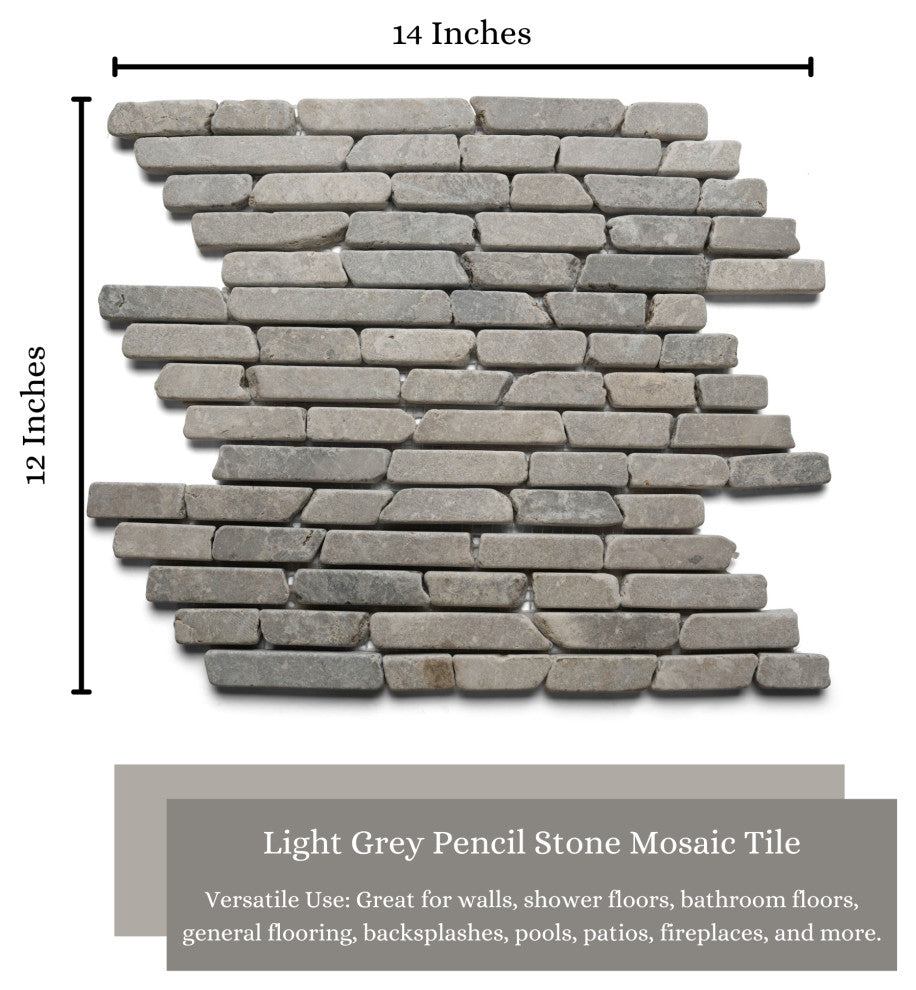 14 Inches

12 Inches

Light Grey Pencil Stone Mosaic Tile

Versatile Use: Great for walls, shower floors, bathroom floors, general flooring, backsplashes, pools, patios, fireplaces, and more.